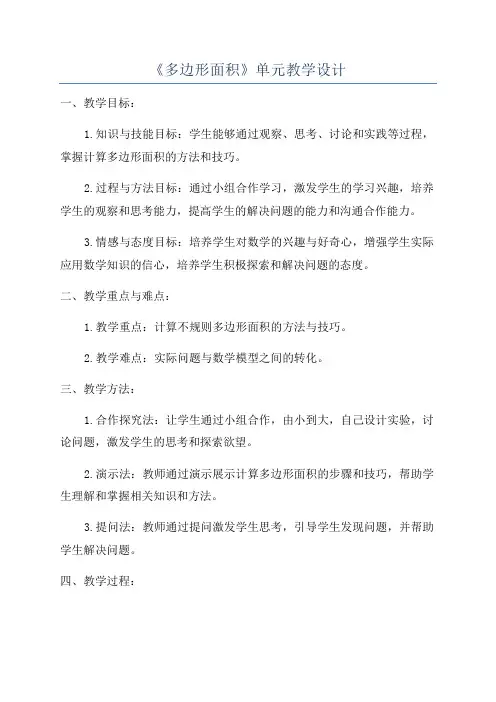 《多边形面积》单元教学设计

一、教学目标：

1.知识与技能目标：学生能够通过观察、思考、讨论和实践等过程，掌握计算多边形面积的方法和技巧。

2.过程与方法目标：通过小组合作学习，激发学生的学习兴趣，培养学生的观察和思考能力，提高学生的解决问题的能力和沟通合作能力。

3.情感与态度目标：培养学生对数学的兴趣与好奇心，增强学生实际应用数学知识的信心，培养学生积极探索和解决问题的态度。

二、教学重点与难点：

1.教学重点：计算不规则多边形面积的方法与技巧。

2.教学难点：实际问题与数学模型之间的转化。

三、教学方法：

1.合作探究法：让学生通过小组合作，由小到大，自己设计实验，讨论问题，激发学生的思考和探索欲望。

2.演示法：教师通过演示展示计算多边形面积的步骤和技巧，帮助学生理解和掌握相关知识和方法。

3.提问法：教师通过提问激发学生思考，引导学生发现问题，并帮助学生解决问题。

四、教学过程：